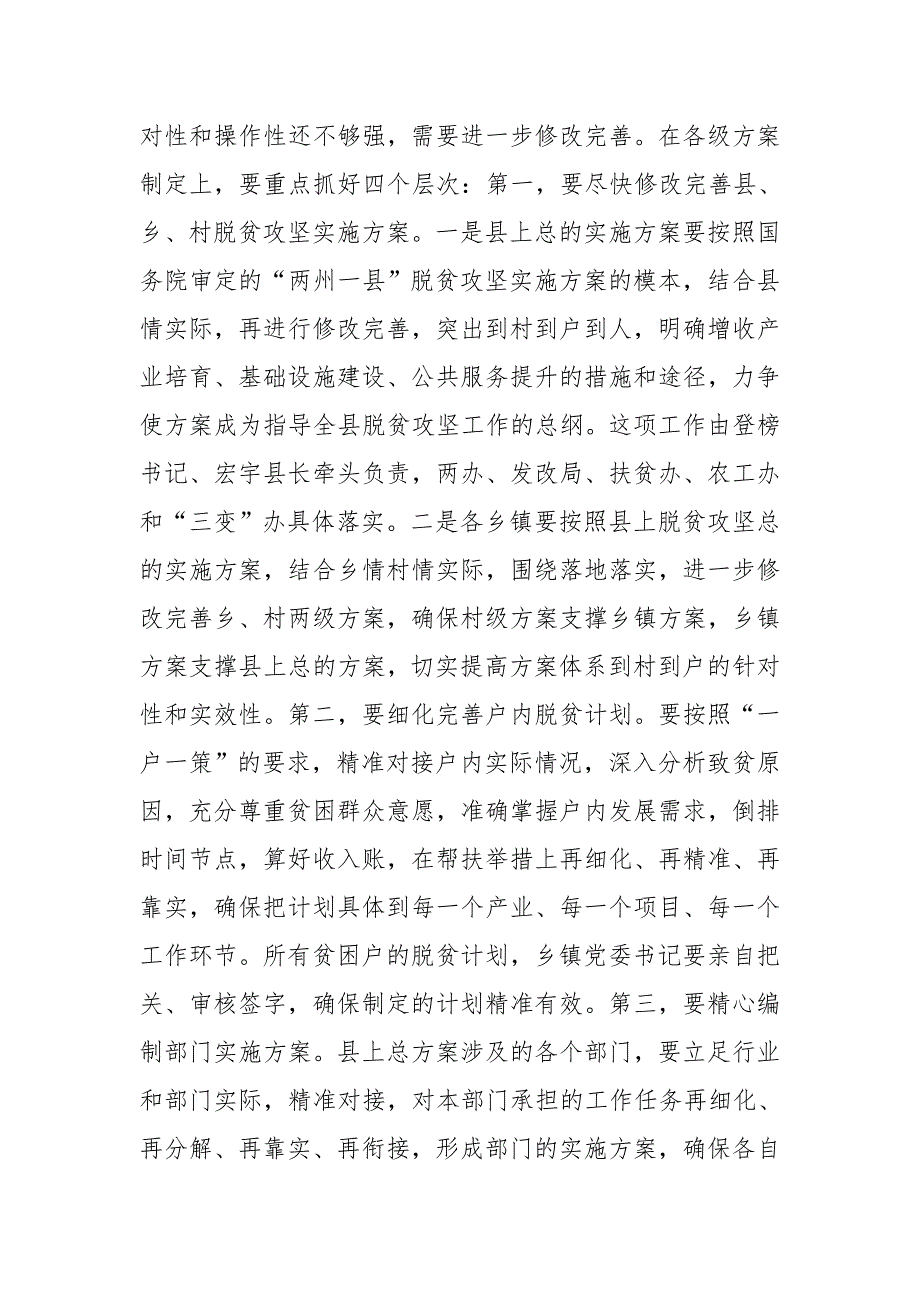 对性和操作性还不够强，需要进一步修改完善。在各级方案制定上，要重点抓好四个层次：第一，要尽快修改完善县、乡、村脱贫攻坚实施方案。一是县上总的实施方案要按照国务院审定的“两州一县”脱贫攻坚实施方案的模本，结合县情实际，再进行修改完善，突出到村到户到人，明确增收产业培育、基础设施建设、公共服务提升的措施和途径，力争使方案成为指导全县脱贫攻坚工作的总纲。这项工作由登榜书记、宏宇县长牵头负责，两办、发改局、扶贫办、农工办和“三变”办具体落实。二是各乡镇要按照县上脱贫攻坚总的实施方案，结合乡情村情实际，围绕落地落实，进一步修改完善乡、村两级方案，确保村级方案支撑乡镇方案，乡镇方案支撑县上总的方案，切实提高方案体系到村到户的针对性和实效性。第二，要细化完善户内脱贫计划。要按照“一户一策”的要求，精准对接户内实际情况，深入分析致贫原因，充分尊重贫困群众意愿，准确掌握户内发展需求，倒排时间节点，算好收入账，在帮扶举措上再细化、再精准、再靠实，确保把计划具体到每一个产业、每一个项目、每一个工作环节。所有贫困户的脱贫计划，乡镇党委书记要亲自把关、审核签字，确保制定的计划精准有效。第三，要精心编制部门实施方案。县上总方案涉及的各个部门，要立足行业和部门实际，精准对接，对本部门承担的工作任务再细化、再分解、再靠实、再衔接，形成部门的实施方案，确保各自